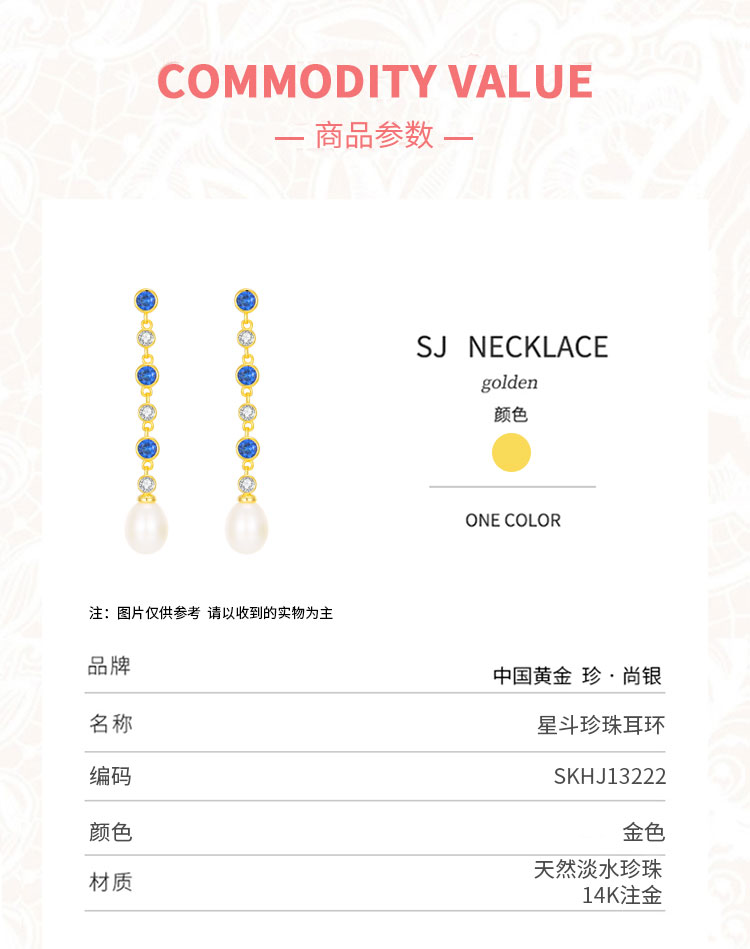 COMMODITY VALUE

— 商品参数 —

SJ NECKLACE

golden

颜色

ONE COLOR

注：图片仅供参考 请以收到的实物为主

| 品牌 | 中国黄金 珍 · 尚银 |
|---|---|
| 名称 | 星斗珍珠耳环 |
| 编码 | SKHJ13222 |
| 颜色 | 金色 |
| 材质 | 天然淡水珍珠 14K注金 |